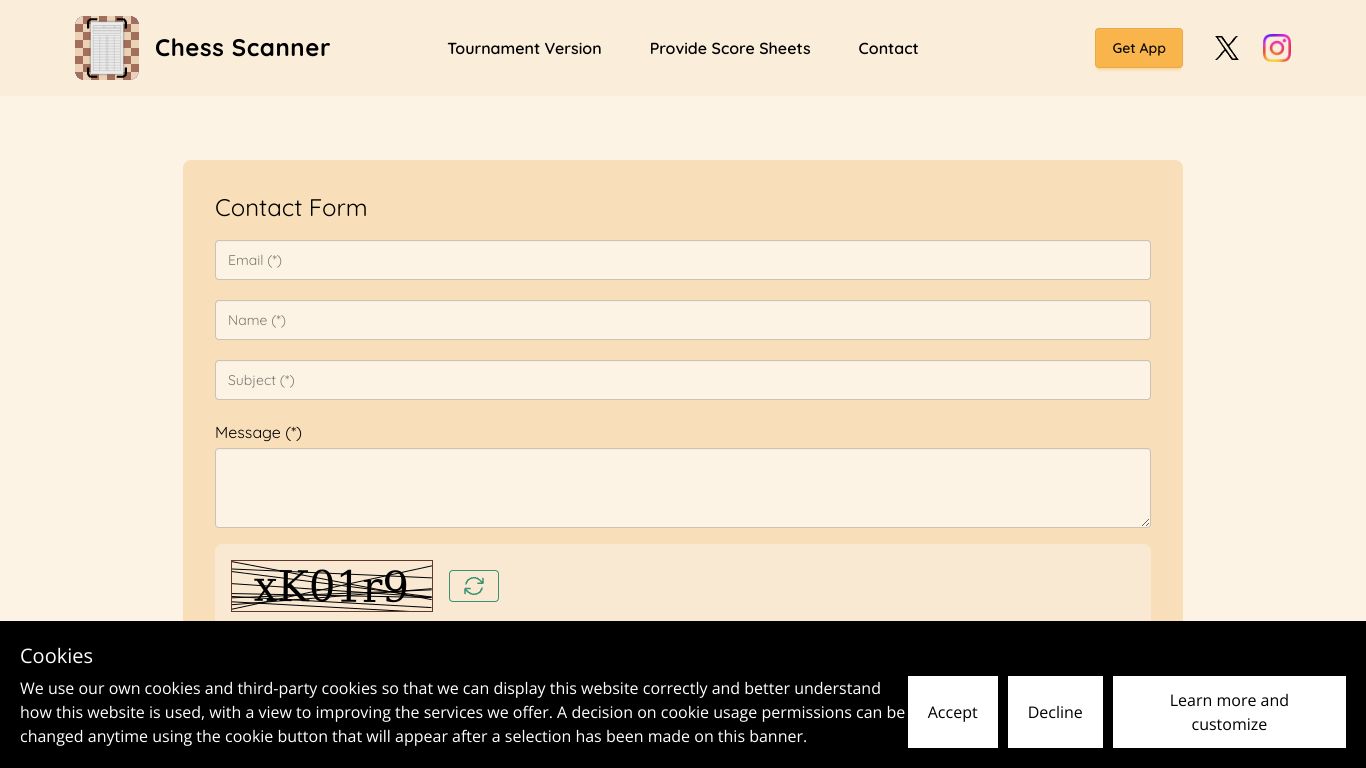 Chess Scanner

Tournament Version Provide Score Sheets Contact

Get App

Contact Form

Email (*)

Name (*)

Subject (*)

Message (*)

xK01r9

Cookies

We use our own cookies and third-party cookies so that we can display this website correctly and better understand how this website is used, with a view to improving the services we offer. A decision on cookie usage permissions can be changed anytime using the cookie button that will appear after a selection has been made on this banner.

Accept

Decline

Learn more and customize